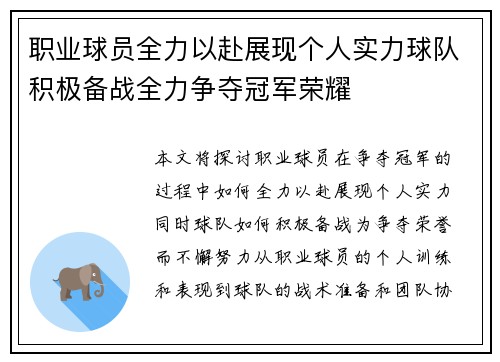 职业球员全力以赴展现个人实力球队积极备战全力争夺冠军荣耀

本文将探讨职业球员在争夺冠军的过程中如何全力以赴展现个人实力同时球队如何积极备战为争夺荣誉而不懈努力从职业球员的个人训练和表现到球队的战术准备和团队协